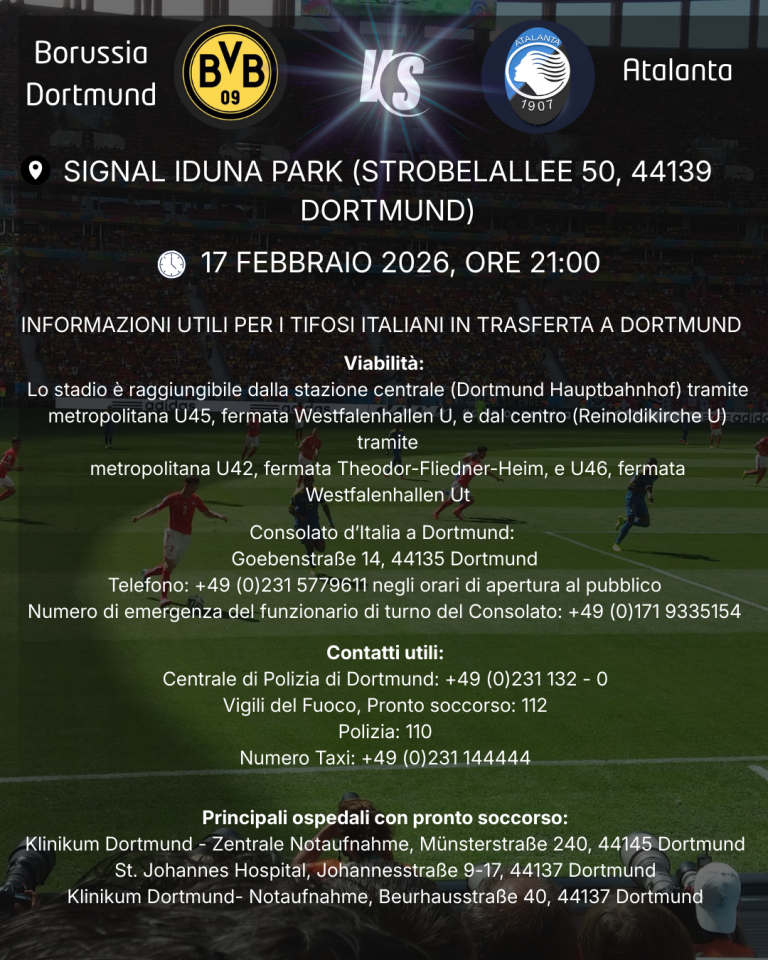 Borussia Dortmund

BVB 09

VS

ATALANTA 1907

Atalanta

SIGNAL IDUNA PARK (STROBELALLEE 50, 44139 DORTMUND)

17 FEBBRAIO 2026, ORE 21:00

INFORMAZIONI UTILI PER I TIFOSI ITALIANI IN TRASFERTA A DORTMUND

Viabilità:
Lo stadio è raggiungibile dalla stazione centrale (Dortmund Hauptbahnhof) tramite metropolitana U45, fermata Westfalenhallen U, e dal centro (Reinoldikirche U) tramite
metropolitana U42, fermata Theodor-Fliedner-Heim, e U46, fermata Westfalenhallen Ut

Consolato d'Italia a Dortmund:
Goebenstraße 14, 44135 Dortmund
Telefono: +49 (0)231 5779611 negli orari di apertura al pubblico
Numero di emergenza del funzionario di turno del Consolato: +49 (0)171 9335154

Contatti utili:
Centrale di Polizia di Dortmund: +49 (0)231 132 - 0
Vigili del Fuoco, Pronto soccorso: 112
Polizia: 110
Numero Taxi: +49 (0)231 144444

Principali ospedali con pronto soccorso:
Klinikum Dortmund - Zentrale Notaufnahme, Münsterstraße 240, 44145 Dortmund
St. Johannes Hospital, Johannesstraße 9-17, 44137 Dortmund
Klinikum Dortmund- Notaufnahme, Beurhausstraße 40, 44137 Dortmund